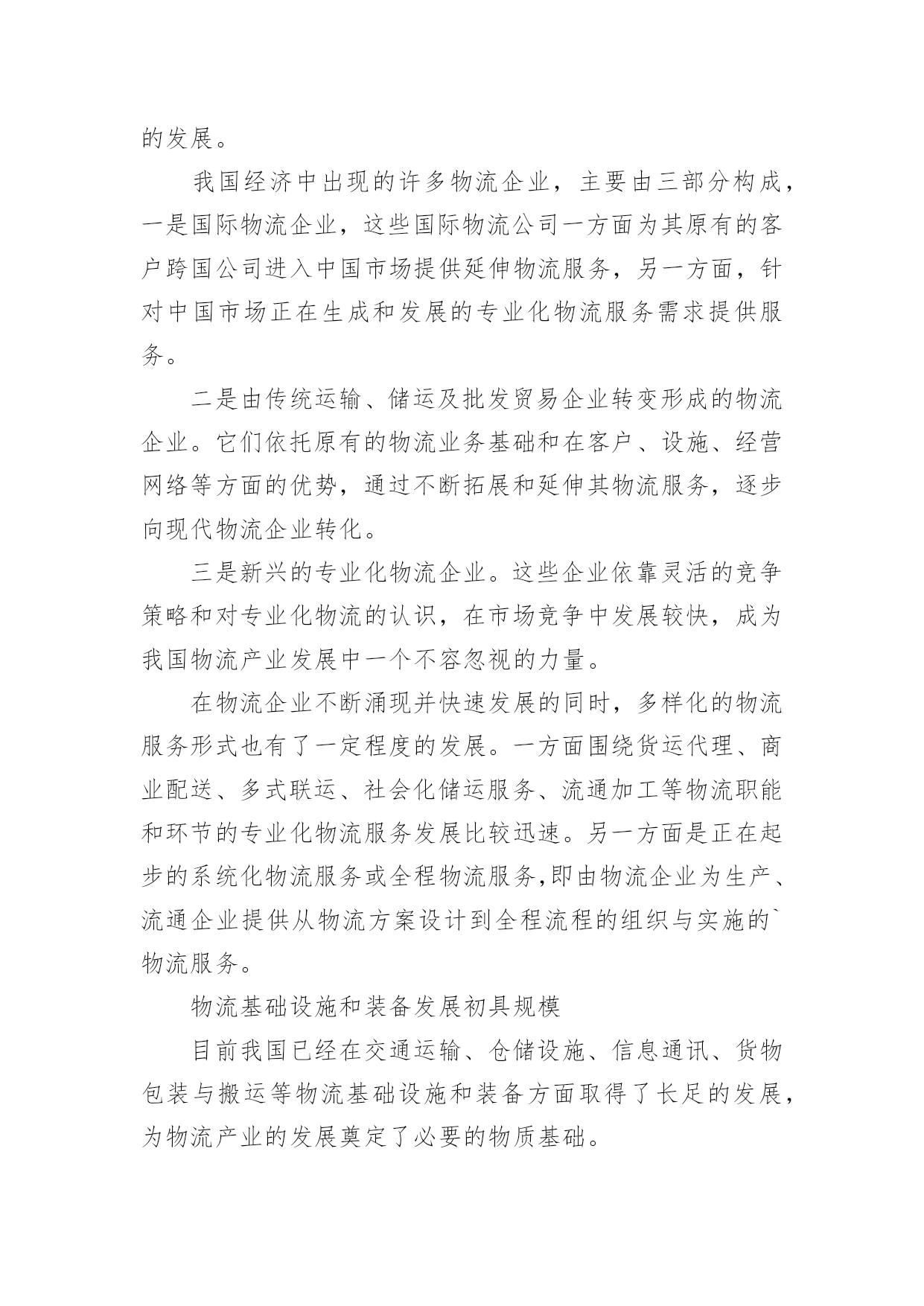 的发展。

我国经济中出现的许多物流企业，主要由三部分构成，一是国际物流企业，这些国际物流公司一方面为其原有的客户跨国公司进入中国市场提供延伸物流服务，另一方面，针对中国市场正在生成和发展的专业化物流服务需求提供服务。

二是由传统运输、储运及批发贸易企业转变形成的物流企业。它们依托原有的物流业务基础和在客户、设施、经营网络等方面的优势，通过不断拓展和延伸其物流服务，逐步向现代物流企业转化。

三是新兴的专业化物流企业。这些企业依靠灵活的竞争策略和对专业化物流的认识，在市场竞争中发展较快，成为我国物流产业发展中一个不容忽视的力量。

在物流企业不断涌现并快速发展的同时，多样化的物流服务形式也有了一定程度的发展。一方面围绕货运代理、商业配送、多式联运、社会化储运服务、流通加工等物流职能和环节的专业化物流服务发展比较迅速。另一方面是正在起步的系统化物流服务或全程物流服务,即由物流企业为生产、流通企业提供从物流方案设计到全程流程的组织与实施的`物流服务。

物流基础设施和装备发展初具规模

目前我国已经在交通运输、仓储设施、信息通讯、货物包装与搬运等物流基础设施和装备方面取得了长足的发展，为物流产业的发展奠定了必要的物质基础。